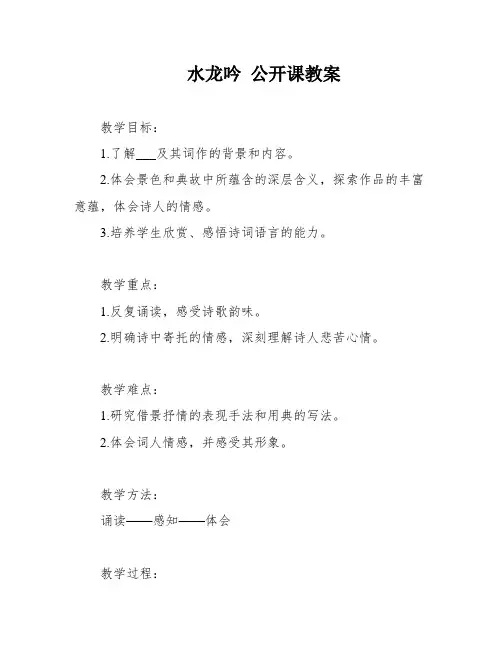 水龙吟 公开课教案

教学目标：

1.了解___及其词作的背景和内容。

2.体会景色和典故中所蕴含的深层含义，探索作品的丰富意蕴，体会诗人的情感。

3.培养学生欣赏、感悟诗词语言的能力。

教学重点：

1.反复诵读，感受诗歌韵味。

2.明确诗中寄托的情感，深刻理解诗人悲苦心情。

教学难点：

1.研究借景抒情的表现手法和用典的写法。

2.体会词人情感，并感受其形象。

教学方法：

诵读——感知——体会

教学过程：